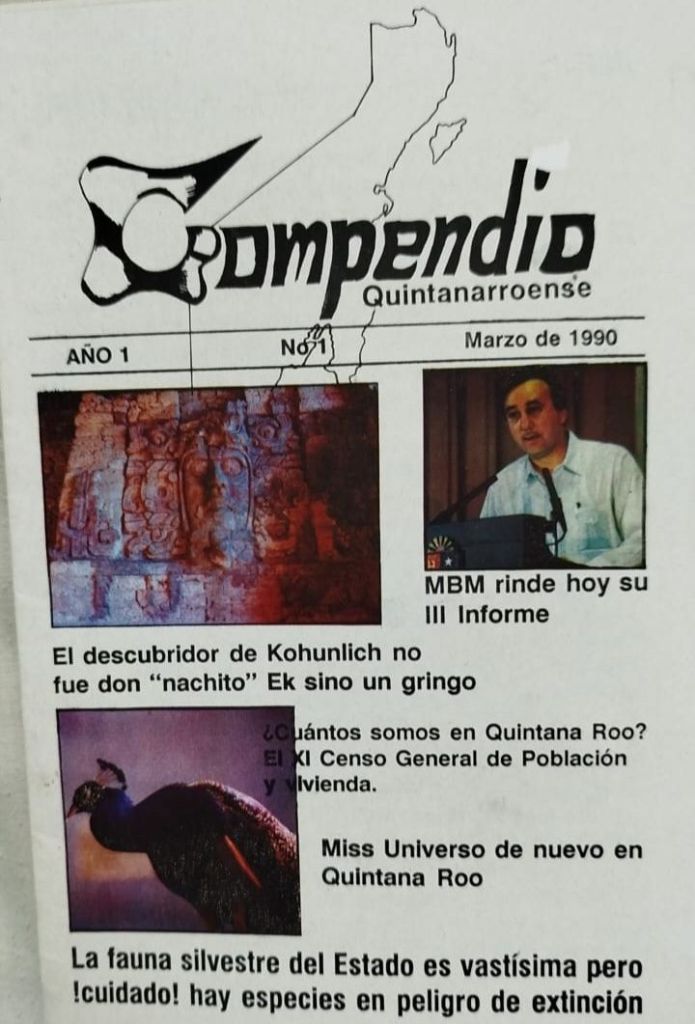 Compendio
Quintanarroense

AÑO 1

No 1

Marzo de 1990

MBM rinde hoy su III Informe

El descubridor de Kohunlich no fue don "nachito" Ek sino un gringo

¿Cuántos somos en Quintana Roo? El XI Censo General de Población y Vivienda.

Miss Universo de nuevo en Quintana Roo

La fauna silvestre del Estado es vastísima pero !cuidado! hay especies en peligro de extinción